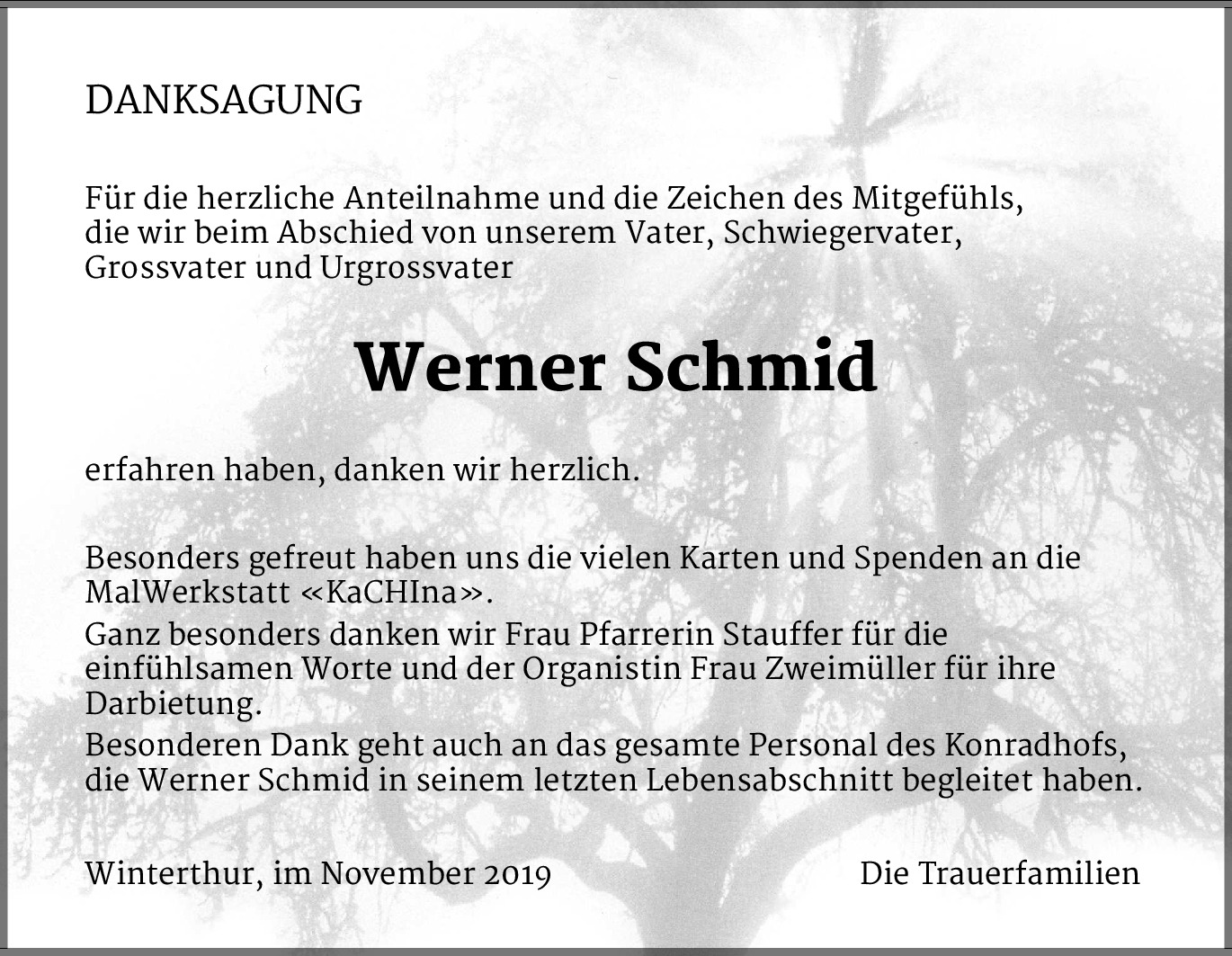 DANKSAGUNG

Für die herzliche Anteilnahme und die Zeichen des Mitgefühls, die wir beim Abschied von unserem Vater, Schwiegervater, Grossvater und Urgrossvater

Werner Schmid

erfahren haben, danken wir herzlich.

Besonders gefreut haben uns die vielen Karten und Spenden an die MalWerkstatt «KaCHIna».
Ganz besonders danken wir Frau Pfarrerin Stauffer für die einfühlsamen Worte und der Organistin Frau Zweimüller für ihre Darbietung.
Besonderen Dank geht auch an das gesamte Personal des Konradhofs, die Werner Schmid in seinem letzten Lebensabschnitt begleitet haben.

Winterthur, im November 2019

Die Trauerfamilien